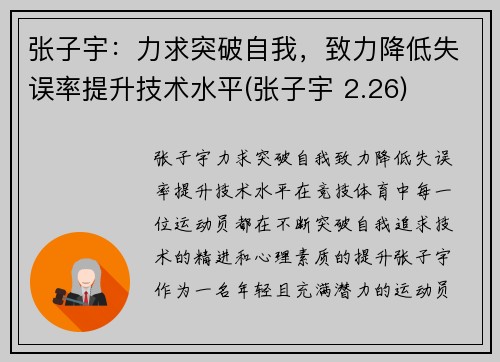 张子宇：力求突破自我，致力降低失误率提升技术水平(张子宇 2.26)

张子宇力求突破自我致力降低失误率提升技术水平在竞技体育中每一位运动员都在不断突破自我追求技术的精进和心理素质的提升张子宇作为一名年轻且充满潜力的运动员